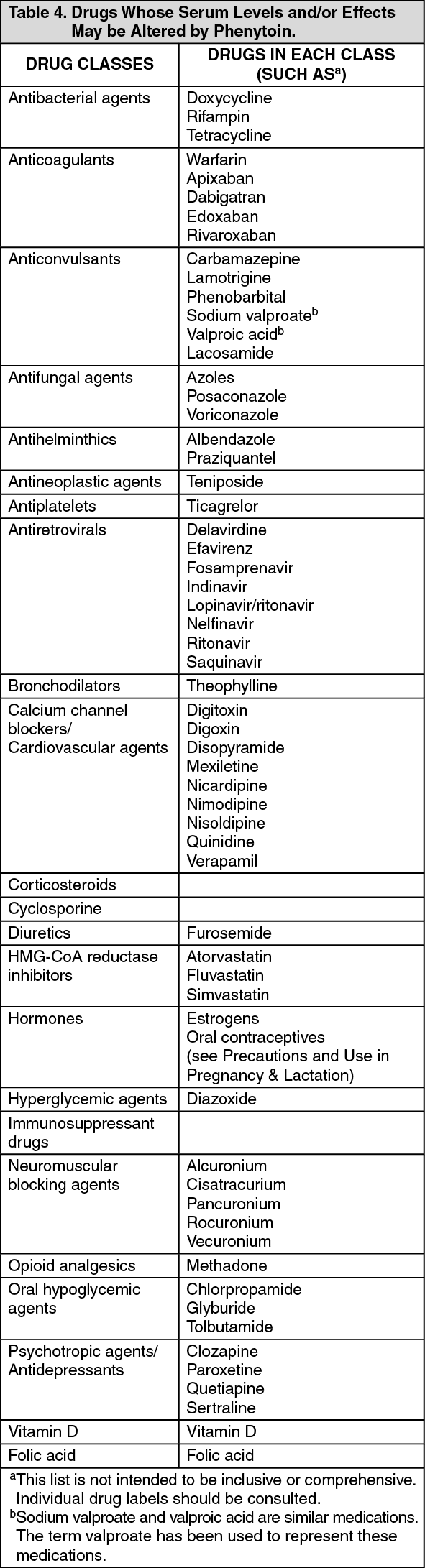 Table 4. Drugs Whose Serum Levels and/or Effects May be Altered by Phenytoin.

| DRUG CLASSES | DRUGS IN EACH CLASS (SUCH AS$^a$) |
|---|---|
| Antibacterial agents | Doxycycline Rifampin Tetracycline |
| Anticoagulants | Warfarin Apixaban Dabigatran Edoxaban Rivaroxaban |
| Anticonvulsants | Carbamazepine Lamotrigine Phenobarbital Sodium valproate$^b$ Valproic acid$^b$ Lacosamide |
| Antifungal agents | Azoles Posaconazole Voriconazole |
| Antihelminthics | Albendazole Praziquantel |
| Antineoplastic agents | Teniposide |
| Antiplatelets | Ticagrelor |
| Antiretrovirals | Delavirdine Efavirenz Fosamprenavir Indinavir Lopinavir/ritonavir Nelfinavir Ritonavir Saquinavir |
| Bronchodilators | Theophylline |
| Calcium channel blockers/ Cardiovascular agents | Digitoxin Digoxin Disopyramide Mexiletine Nicardipine Nimodipine Nisoldipine Quinidine Verapamil |
| Corticosteroids | |
| Cyclosporine | |
| Diuretics | Furosemide |
| HMG-CoA reductase inhibitors | Atorvastatin Fluvastatin Simvastatin |
| Hormones | Estrogens Oral contraceptives (see Precautions and Use in Pregnancy & Lactation) |
| Hyperglycemic agents | Diazoxide |
| Immunosuppressant drugs | |
| Neuromuscular blocking agents | Alcuronium Cisatracurium Pancuronium Rocuronium Vecuronium |
| Opioid analgesics | Methadone |
| Oral hypoglycemic agents | Chlorpropamide Glyburide Tolbutamide |
| Psychotropic agents/ Antidepressants | Clozapine Paroxetine Quetiapine Sertraline |
| Vitamin D | Vitamin D |
| Folic acid | Folic acid |

$^a$This list is not intended to be inclusive or comprehensive. Individual drug labels should be consulted.
$^b$Sodium valproate and valproic acid are similar medications. The term valproate has been used to represent these medications.